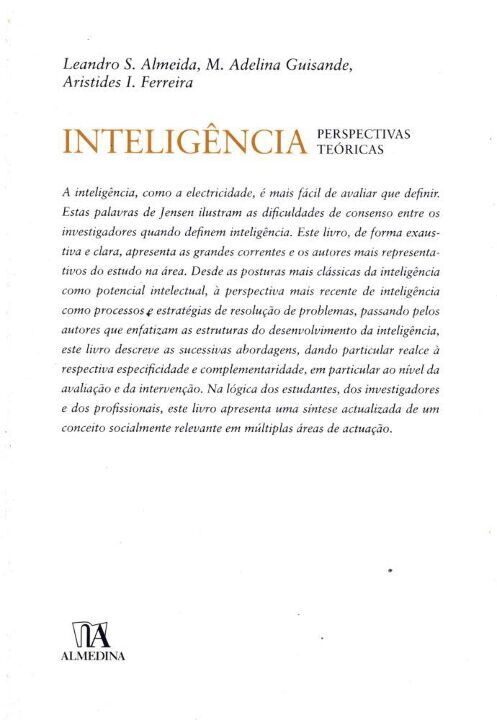 Leandro S. Almeida, M. Adelina Guisande,
Aristides I. Ferreira

INTELIGÊNCIA PERSPECTIVAS TEÓRICAS

A inteligência, como a electricidade, é mais fácil de avaliar que definir. Estas palavras de Jensen ilustram as dificuldades de consenso entre os investigadores quando definem inteligência. Este livro, de forma exaustiva e clara, apresenta as grandes correntes e os autores mais representativos do estudo na área. Desde as posturas mais clássicas da inteligência como potencial intelectual, à perspectiva mais recente de inteligência como processos e estratégias de resolução de problemas, passando pelos autores que enfatizam as estruturas do desenvolvimento da inteligência, este livro descreve as sucessivas abordagens, dando particular realce à respectiva especificidade e complementaridade, em particular ao nível da avaliação e da intervenção. Na lógica dos estudantes, dos investigadores e dos profissionais, este livro apresenta uma síntese actualizada de um conceito socialmente relevante em múltiplas áreas de actuação.

ALMEDINA